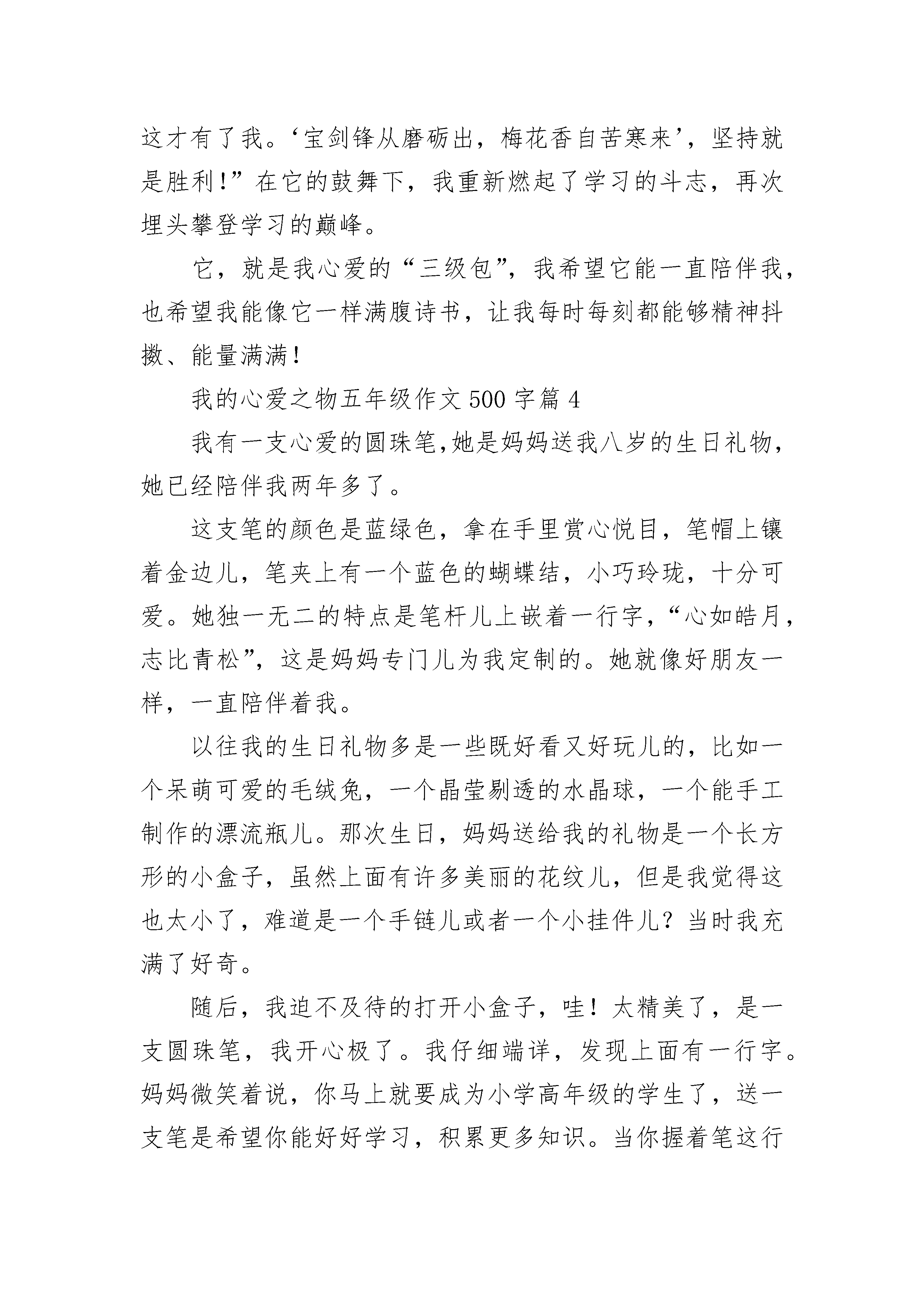 这才有了我。‘宝剑锋从磨砺出，梅花香自苦寒来’，坚持就是胜利!”在它的鼓舞下，我重新燃起了学习的斗志，再次埋头攀登学习的巅峰。

它，就是我心爱的“三级包”，我希望它能一直陪伴我，也希望我能像它一样满腹诗书，让我每时每刻都能够精神抖擞、能量满满!

我的心爱之物五年级作文500字篇4

我有一支心爱的圆珠笔,她是妈妈送我八岁的生日礼物,她已经陪伴我两年多了。

这支笔的颜色是蓝绿色，拿在手里赏心悦目，笔帽上镶着金边儿，笔夹上有一个蓝色的蝴蝶结，小巧玲珑，十分可爱。她独一无二的特点是笔杆儿上嵌着一行字，“心如皓月，志比青松”，这是妈妈专门儿为我定制的。她就像好朋友一样，一直陪伴着我。

以往我的生日礼物多是一些既好看又好玩儿的，比如一个呆萌可爱的毛绒兔，一个晶莹剔透的水晶球，一个能手工制作的漂流瓶儿。那次生日，妈妈送给我的礼物是一个长方形的小盒子，虽然上面有许多美丽的花纹儿，但是我觉得这也太小了，难道是一个手链儿或者一个小挂件儿？当时我充满了好奇。

随后，我迫不及待的打开小盒子，哇！太精美了，是一支圆珠笔，我开心极了。我仔细端详，发现上面有一行字。妈妈微笑着说，你马上就要成为小学高年级的学生了，送一支笔是希望你能好好学习，积累更多知识。当你握着笔这行